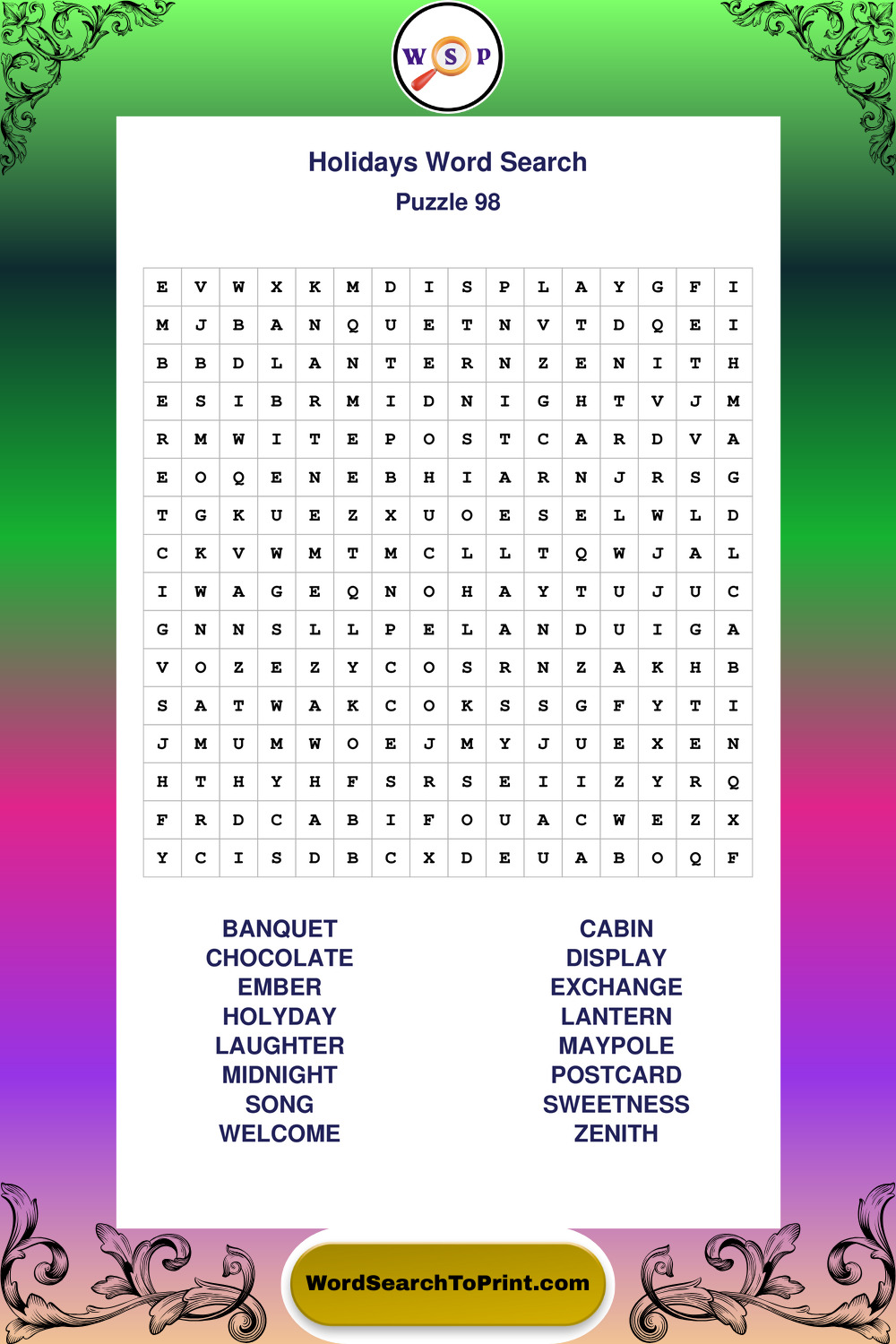 W S P

Holidays Word Search
Puzzle 98

| E | V | W | X | K | M | D | I | S | P | L | A | Y | G | F | I |
|---|---|---|---|---|---|---|---|---|---|---|---|---|---|---|---|
| M | J | B | A | N | Q | U | E | T | N | V | T | D | Q | E | I |
| B | B | D | L | A | N | T | E | R | N | Z | E | N | I | T | H |
| E | S | I | B | R | M | I | D | N | I | G | H | T | V | J | M |
| R | M | W | I | T | E | P | O | S | T | C | A | R | D | V | A |
| E | O | Q | E | N | E | B | H | I | A | R | N | J | R | S | G |
| T | G | K | U | E | Z | X | U | O | E | S | E | L | W | L | D |
| C | K | V | W | M | T | M | C | L | L | T | Q | W | J | A | L |
| I | W | A | G | E | Q | N | O | H | A | Y | T | U | J | U | C |
| G | N | N | S | L | L | P | E | L | A | N | D | U | I | G | A |
| V | O | Z | E | Z | Y | C | O | S | R | N | Z | A | K | H | B |
| S | A | T | W | A | K | C | O | K | S | S | G | F | Y | T | I |
| J | M | U | M | W | O | E | J | M | Y | J | U | E | X | E | N |
| H | T | H | Y | H | F | S | R | S | E | I | I | Z | Y | R | Q |
| F | R | D | C | A | B | I | F | O | U | A | C | W | E | Z | X |
| Y | C | I | S | D | B | C | X | D | E | U | A | B | O | Q | F |

BANQUET
CHOCOLATE
EMBER
HOLYDAY
LAUGHTER
MIDNIGHT
SONG
WELCOME

CABIN
DISPLAY
EXCHANGE
LANTERN
MAYPOLE
POSTCARD
SWEETNESS
ZENITH

WordSearchToPrint.com